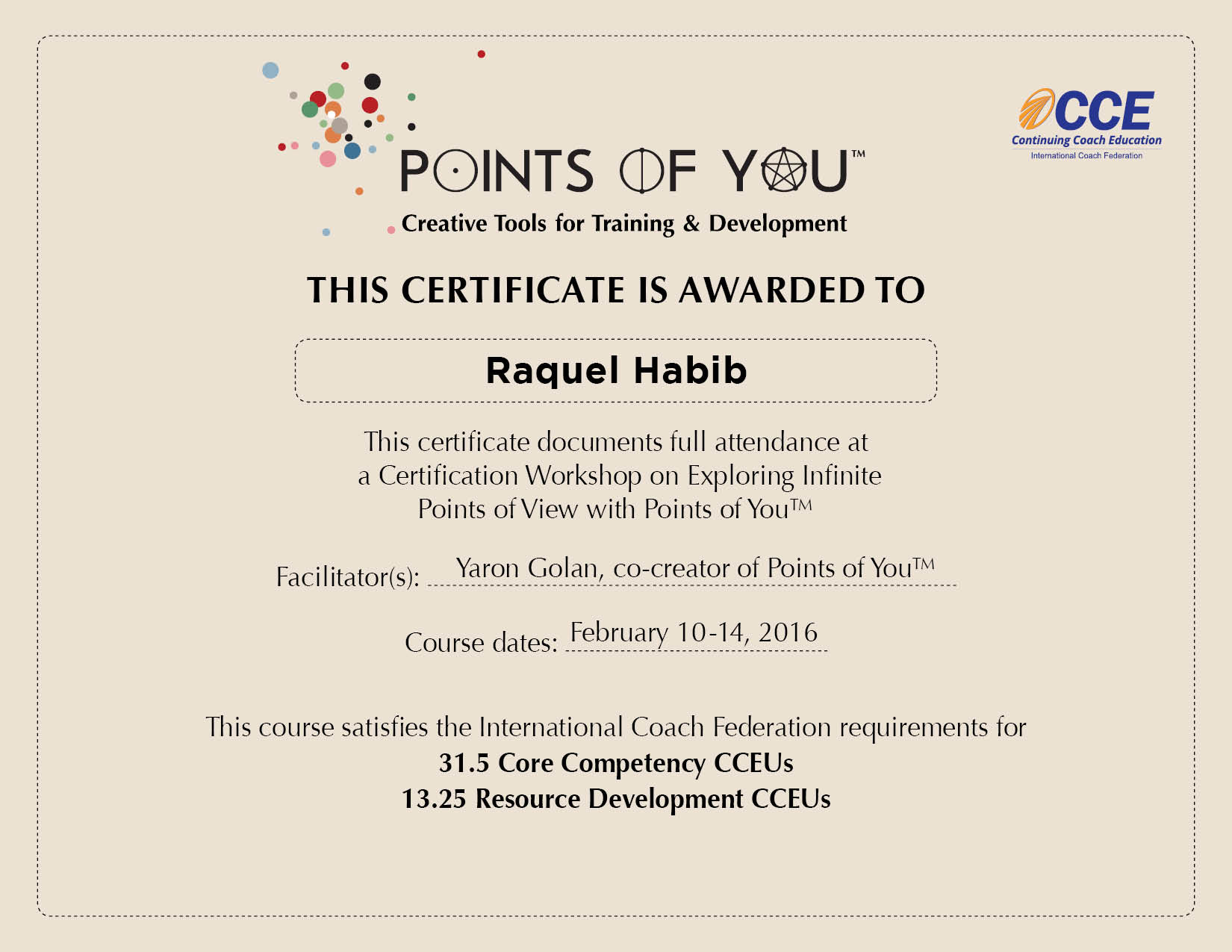 POINTS OF YOU™
Creative Tools for Training & Development

CCE
Continuing Coach Education
International Coach Federation

THIS CERTIFICATE IS AWARDED TO

Raquel Habib

This certificate documents full attendance at a Certification Workshop on Exploring Infinite Points of View with Points of You™

Facilitator(s): Yaron Golan, co-creator of Points of You™

Course dates: February 10-14, 2016

This course satisfies the International Coach Federation requirements for
31.5 Core Competency CCEUs
13.25 Resource Development CCEUs